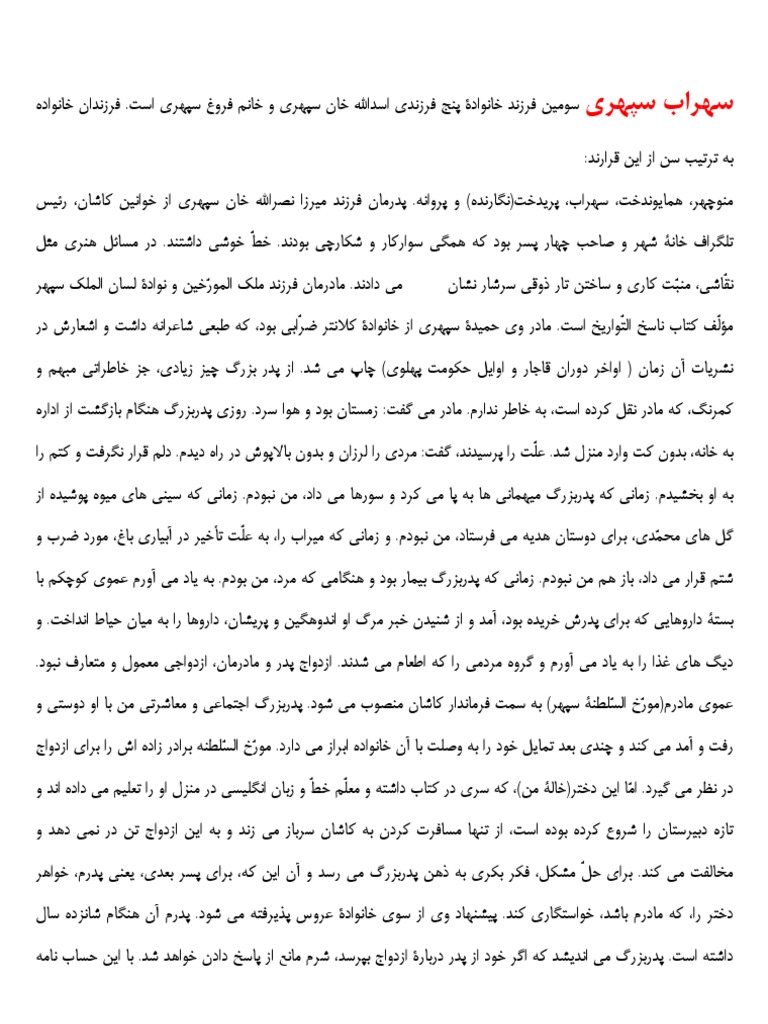 سهراب سپهری سومین فرزند خانوادهٔ پنج فرزندی اسدالله خان سپهری و خانم فروغ سپهری است. فرزندان خانواده به ترتیب سن از این قرارند:

منوچهر، همایوندخت، سهراب، پریدخت(نگارنده) و پروانه. پدرمان فرزند میرزا نصرالله خان سپهری از خوانین کاشان، رئیس تلگراف خانهٔ شهر و صاحب چهار پسر بود که همگی سوارکار و شکارچی بودند. خطّ خوشی داشتند. در مسائل هنری مثل نقّاشی، منبّت کاری و ساختن تار ذوقی سرشار نشان می دادند. مادرمان فرزند ملک المورّخین و نوادهٔ لسان الملک سپهر مؤلّف کتاب ناسخ التّواریخ است. مادر وی حمیدهٔ سپهری از خانوادهٔ کلانتر ضرّابی بود، که طبعی شاعرانه داشت و اشعارش در نشریات آن زمان ( اواخر دوران قاجار و اوایل حکومت پهلوی) چاپ می شد. از پدر بزرگ چیز زیادی، جز خاطراتی مبهم و کمرنگ، که مادر نقل کرده است، به خاطر ندارم. مادر می گفت: زمستان بود و هوا سرد. روزی پدربزرگ هنگام بازگشت از اداره به خانه، بدون کت وارد منزل شد. علّت را پرسیدند، گفت: مردی را لرزان و بدون بالاپوش در راه دیدم. دلم قرار نگرفت و کتم را به او بخشیدم. زمانی که پدربزرگ میهمانی ها به پا می کرد و سورها می داد، من نبودم. زمانی که سینی های میوه پوشیده از گل های محمّدی، برای دوستان هدیه می فرستاد، من نبودم. و زمانی که میراب را، به علّت تأخیر در آبیاری باغ، مورد ضرب و شتم قرار می داد، باز هم من نبودم. زمانی که پدربزرگ بیمار بود و هنگامی که مرد، من بودم. به یاد می آورم عموی کوچکم با بستهٔ داروهایی که برای پدرش خریده بود، آمد و از شنیدن خبر مرگ او اندوهگین و پریشان، داروها را به میان حیاط انداخت. و دیگ های غذا را به یاد می آورم و گروه مردمی را که اطعام می شدند. ازدواج پدر و مادرمان، ازدواجی معمول و متعارف نبود. عموی مادرم(مورّخ السّلطنهٔ سپهر) به سمت فرماندار کاشان منصوب می شود. پدربزرگ اجتماعی و معاشرتی من با او دوستی و رفت و آمد می کند و چندی بعد تمایل خود را به وصلت با آن خانواده ابراز می دارد. مورّخ السّلطنه برادر زاده اش را برای ازدواج در نظر می گیرد. امّا این دختر(خالهٔ من)، که سری در کتاب داشته و معلّم خطّ و زبان انگلیسی در منزل او را تعلیم می داده اند و تازه دبیرستان را شروع کرده بوده است، از تنها مسافرت کردن به کاشان سرباز می زند و به این ازدواج تن در نمی دهد و مخالفت می کند. برای حلّ مشکل، فکر بکری به ذهن پدربزرگ می رسد و آن این که، برای پسر بعدی، یعنی پدرم، خواهر دختر را، که مادرم باشد، خواستگاری کند. پیشنهاد وی از سوی خانوادهٔ عروس پذیرفته می شود. پدرم آن هنگام شانزده سال داشته است. پدربزرگ می اندیشد که اگر خود از پدر دربارهٔ ازدواج بپرسد، شرم مانع از پاسخ دادن خواهد شد. با این حساب نامه